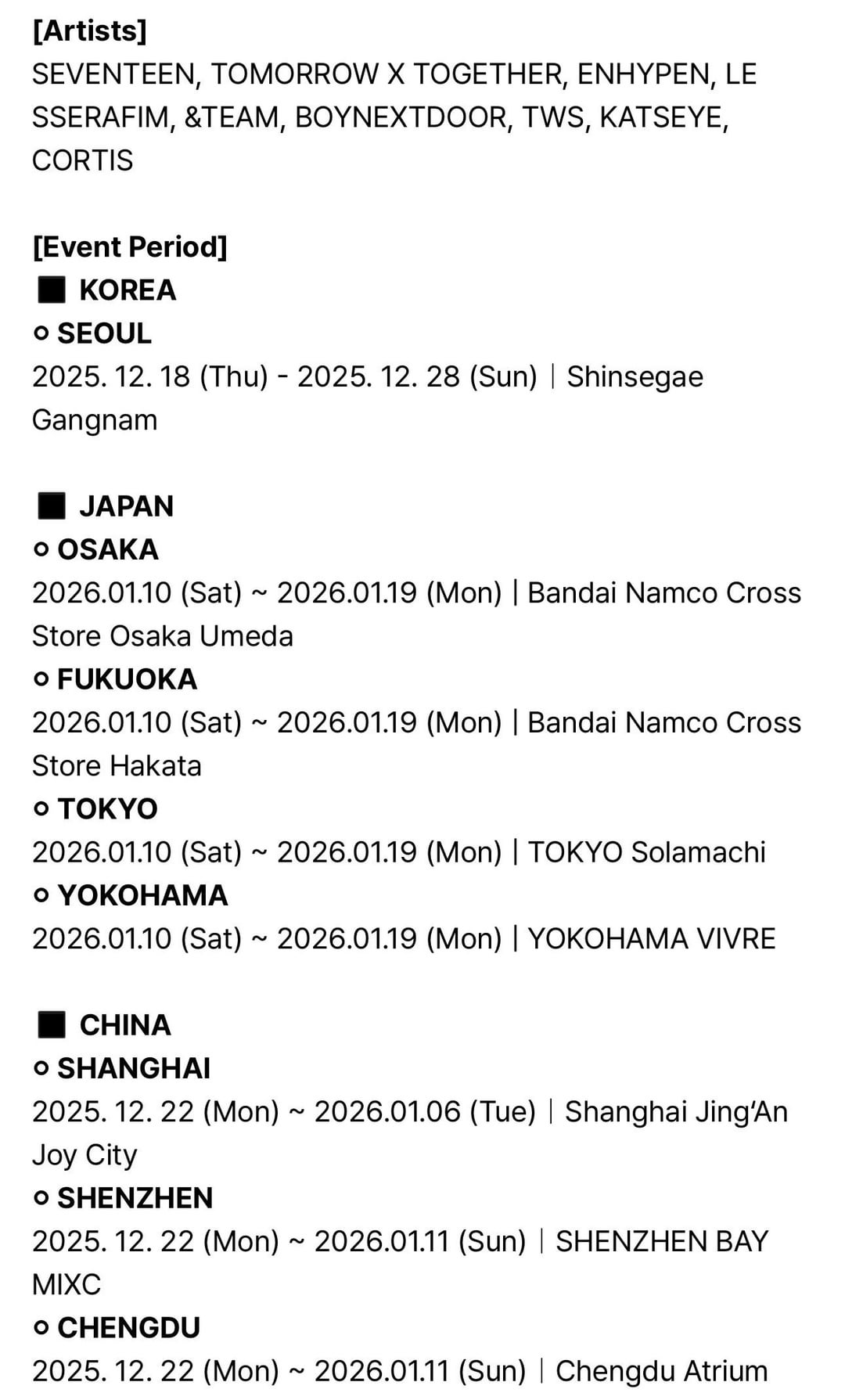 [Artists]
SEVENTEEN, TOMORROW X TOGETHER, ENHYPEN, LE SSERAFIM, &TEAM, BOYNEXTDOOR, TWS, KATSEYE, CORTIS

[Event Period]
■ KOREA
○ SEOUL
2025. 12. 18 (Thu) - 2025. 12. 28 (Sun) | Shinsegae Gangnam

■ JAPAN
○ OSAKA
2026.01.10 (Sat) ~ 2026.01.19 (Mon) | Bandai Namco Cross Store Osaka Umeda
○ FUKUOKA
2026.01.10 (Sat) ~ 2026.01.19 (Mon) | Bandai Namco Cross Store Hakata
○ TOKYO
2026.01.10 (Sat) ~ 2026.01.19 (Mon) | TOKYO Solamachi
○ YOKOHAMA
2026.01.10 (Sat) ~ 2026.01.19 (Mon) | YOKOHAMA VIVRE

■ CHINA
○ SHANGHAI
2025. 12. 22 (Mon) ~ 2026.01.06 (Tue) | Shanghai Jing'An Joy City
○ SHENZHEN
2025. 12. 22 (Mon) ~ 2026.01.11 (Sun) | SHENZHEN BAY MIXC
○ CHENGDU
2025. 12. 22 (Mon) ~ 2026.01.11 (Sun) | Chengdu Atrium